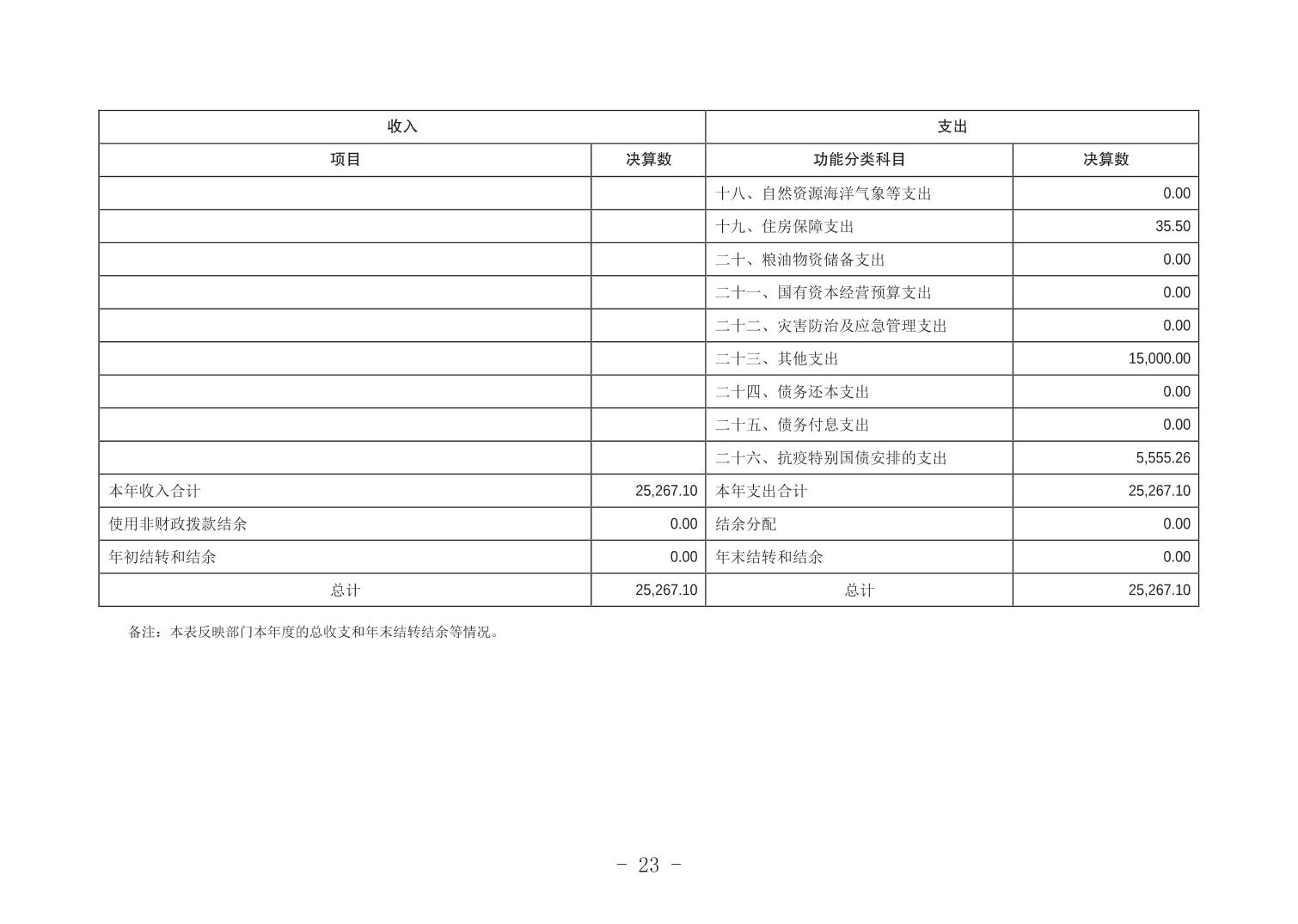 | 收入 | | 支出 | |
|---|---|---|---|
| 项目 | 决算数 | 功能分类科目 | 决算数 |
| | | 十八、自然资源海洋气象等支出 | 0.00 |
| | | 十九、住房保障支出 | 35.50 |
| | | 二十、粮油物资储备支出 | 0.00 |
| | | 二十一、国有资本经营预算支出 | 0.00 |
| | | 二十二、灾害防治及应急管理支出 | 0.00 |
| | | 二十三、其他支出 | 15,000.00 |
| | | 二十四、债务还本支出 | 0.00 |
| | | 二十五、债务付息支出 | 0.00 |
| | | 二十六、抗疫特别国债安排的支出 | 5,555.26 |
| 本年收入合计 | 25,267.10 | 本年支出合计 | 25,267.10 |
| 使用非财政拨款结余 | 0.00 | 结余分配 | 0.00 |
| 年初结转和结余 | 0.00 | 年末结转和结余 | 0.00 |
| 总计 | 25,267.10 | 总计 | 25,267.10 |

备注：本表反映部门本年度的总收支和年末结转结余等情况。

- 23 -